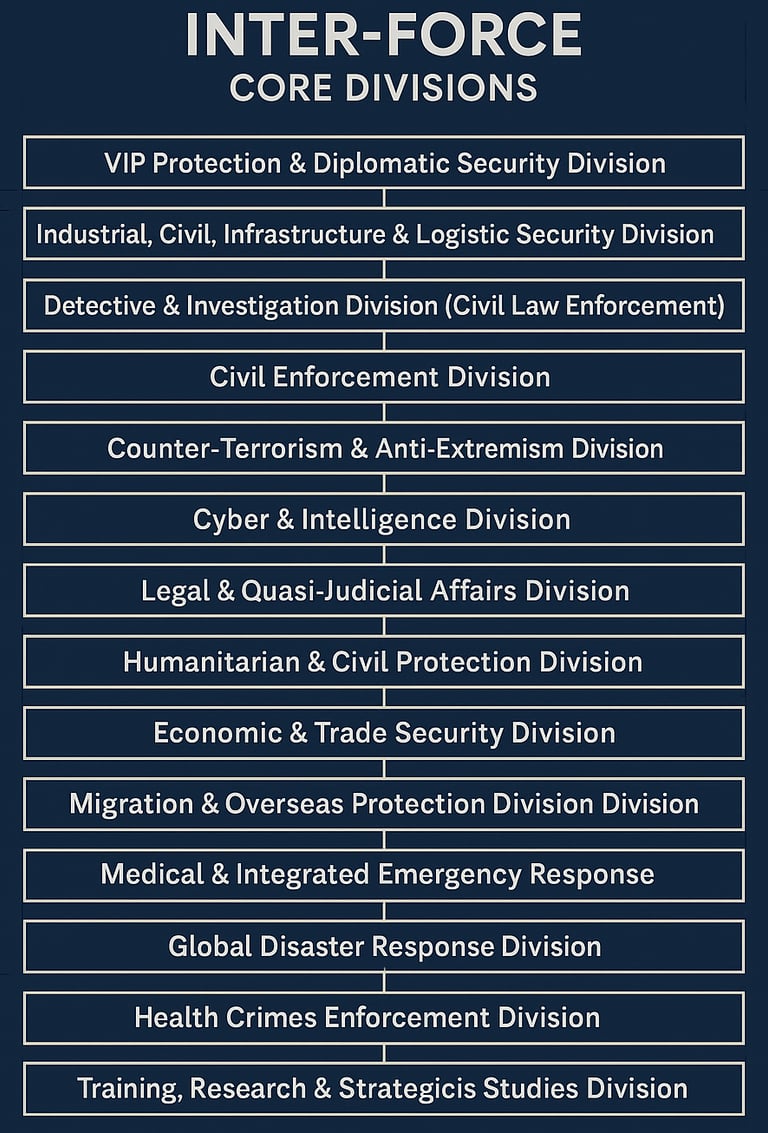 INTER-FORCE
CORE DIVISIONS

VIP Protection & Diplomatic Security Division

Industrial, Civil, Infrastructure & Logistic Security Division

Detective & Investigation Division (Civil Law Enforcement)

Civil Enforcement Division

Counter-Terrorism & Anti-Extremism Division

Cyber & Intelligence Division

Legal & Quasi-Judicial Affairs Division

Humanitarian & Civil Protection Division

Economic & Trade Security Division

Migration & Overseas Protection Division Division

Medical & Integrated Emergency Response

Global Disaster Response Division

Health Crimes Enforcement Division

Training, Research & Strategicis Studies Division